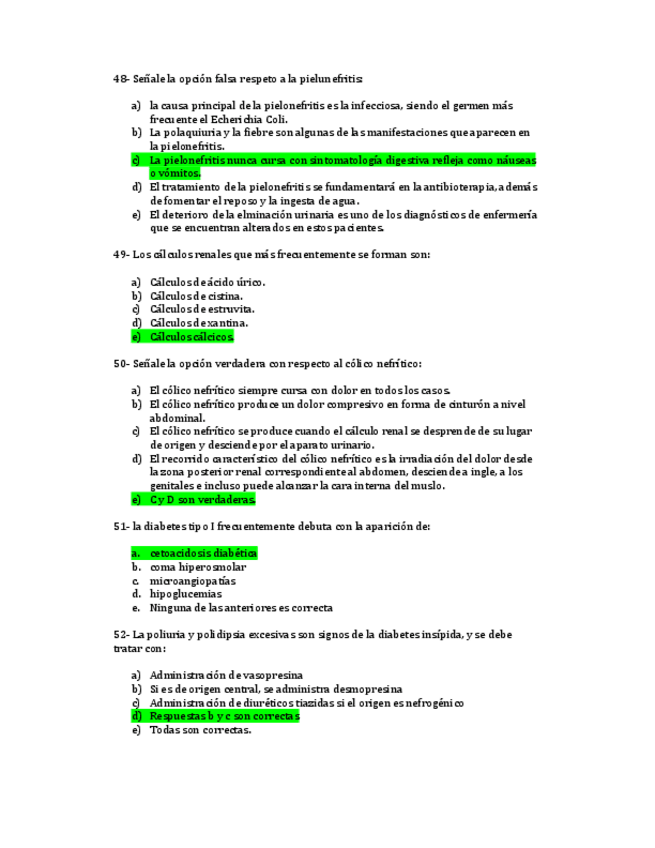 48- Señale la opción falsa respeto a la pielunefritis:

a) la causa principal de la pielonefritis es la infecciosa, siendo el germen más frecuente el Echerichia Coli.
b) La polaquiuria y la fiebre son algunas de las manifestaciones que aparecen en la pielonefritis.
c) La pielonefritis nunca cursa con sintomatología digestiva refleja como náuseas o vómitos.
d) El tratamiento de la pielonefritis se fundamentará en la antibioterapia, además de fomentar el reposo y la ingesta de agua.
e) El deterioro de la elminación urinaria es uno de los diagnósticos de enfermería que se encuentran alterados en estos pacientes.

49- Los cálculos renales que más frecuentemente se forman son:

a) Cálculos de ácido úrico.
b) Cálculos de cistina.
c) Cálculos de estruvita.
d) Cálculos de xantina.
e) Cálculos cálcicos.

50- Señale la opción verdadera con respecto al cólico nefrítico:

a) El cólico nefrítico siempre cursa con dolor en todos los casos.
b) El cólico nefrítico produce un dolor compresivo en forma de cinturón a nivel abdominal.
c) El cólico nefrítico se produce cuando el cálculo renal se desprende de su lugar de origen y desciende por el aparato urinario.
d) El recorrido característico del cólico nefrítico es la irradiación del dolor desde la zona posterior renal correspondiente al abdomen, desciende a ingle, a los genitales e incluso puede alcanzar la cara interna del muslo.
e) C y D son verdaderas.

51- la diabetes tipo I frecuentemente debuta con la aparición de:

a. cetoacidosis diabética
b. coma hiperosmolar
c. microangiopatías
d. hipoglucemias
e. Ninguna de las anteriores es correcta

52- La poliuria y polidipsia excesivas son signos de la diabetes insípida, y se debe tratar con:

a) Administración de vasopresina
b) Si es de origen central, se administra desmopresina
c) Administración de diuréticos tiazidas si el origen es nefrogénico
d) Respuestas b y c son correctas
e) Todas son correctas.